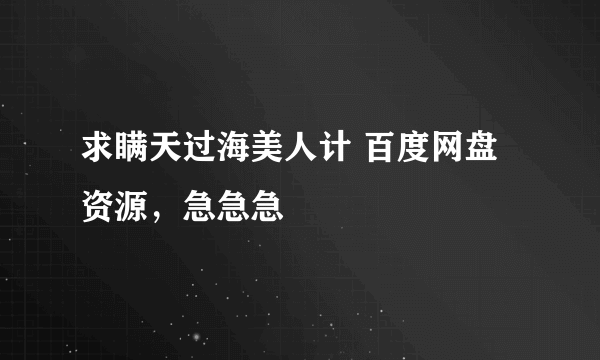 求瞒天过海美人计 百度网盘资源，急急急